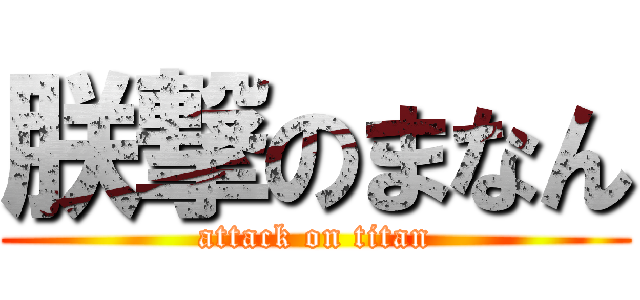 朕撃のまなん
attack on titan